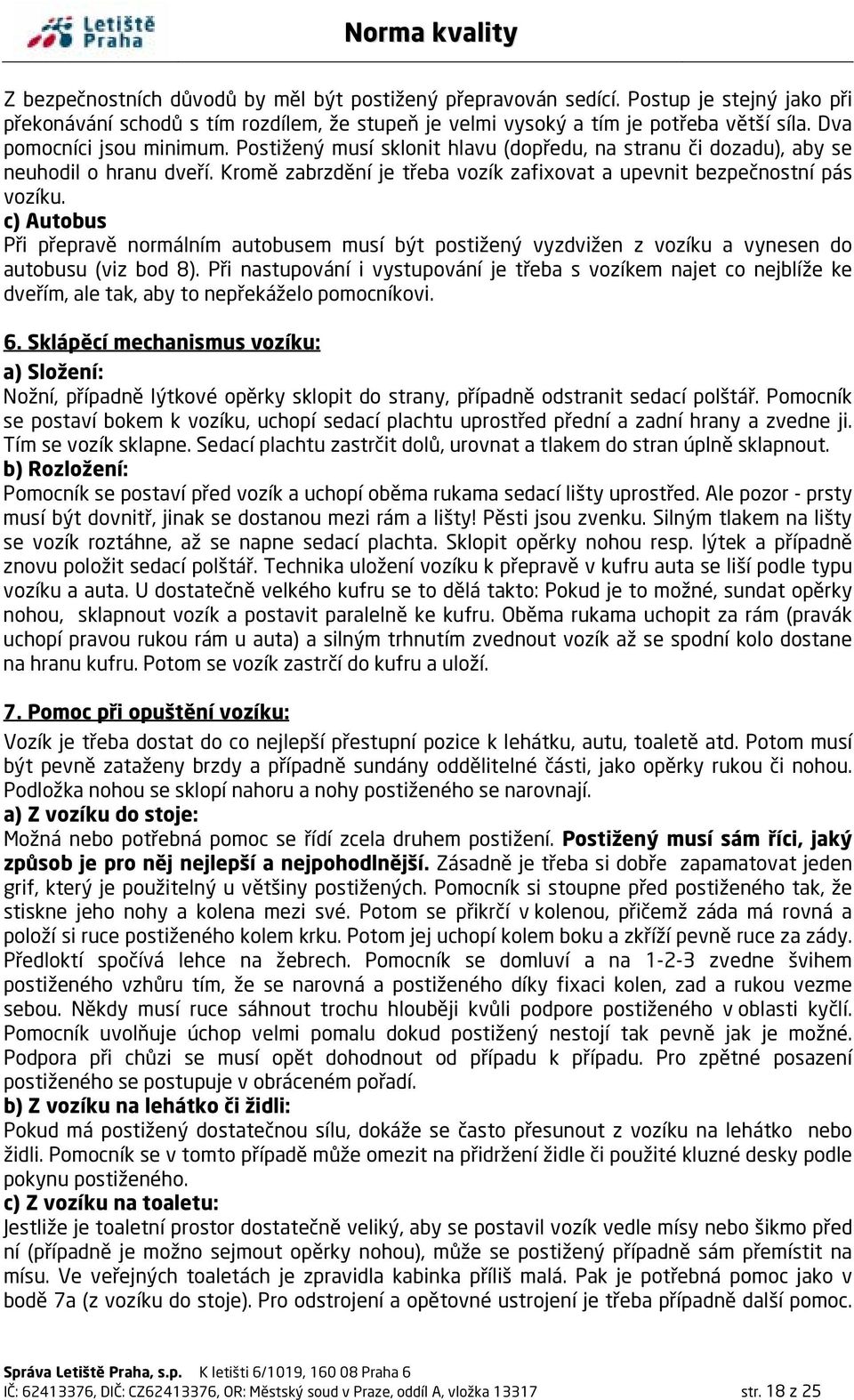 Letiště Praha

Norma kvality

Z bezpečnostních důvodů by měl být postižený přepravován sedící. Postup je stejný jako při překonávání schodů s tím rozdílem, že stupeň je velmi vysoký a tím je potřeba větší síla. Dva pomocníci jsou minimum. Postižený musí sklonit hlavu (dopředu, na stranu či dozadu), aby se neuhodil o hranu dveří. Kromě zabrzdění je třeba vozík zafixovat a upevnit bezpečnostní pás vozíku.
c) Autobus
Při přepravě normálním autobusem musí být postižený vyzdvižen z vozíku a vynesen do autobusu (viz bod 8). Při nastupování i vystupování je třeba s vozíkem najet co nejblíže ke dveřím, ale tak, aby to nepřekáželo pomocníkovi.

6. Sklápěcí mechanismus vozíku:
a) Složení:
Nožní, případně lýtkové opěrky sklopit do strany, případně odstranit sedací polštář. Pomocník se postaví bokem k vozíku, uchopí sedací plachtu uprostřed přední a zadní hrany a zvedne ji. Tím se vozík sklapne. Sedací plachtu zastrčit dolů, urovnat a tlakem do stran úplně sklapnout.
b) Rozložení:
Pomocník se postaví před vozík a uchopí oběma rukama sedací lišty uprostřed. Ale pozor - prsty musí být dovnitř, jinak se dostanou mezi rám a lišty! Pěsti jsou zvenku. Silným tlakem na lišty se vozík roztáhne, až se napne sedací plachta. Sklopit opěrky nohou resp. lýtek a případně znovu položit sedací polštář. Technika uložení vozíku k přepravě v kufru auta se liší podle typu vozíku a auta. U dostatečně velkého kufru se to dělá takto: Pokud je to možné, sundat opěrky nohou, sklapnout vozík a postavit paralelně ke kufru. Oběma rukama uchopit za rám (pravák uchopí pravou rukou rám u auta) a silným trhnutím zvednout vozík až se spodní kolo dostane na hranu kufru. Potom se vozík zastrčí do kufru a uloží.

7. Pomoc při opuštění vozíku:
Vozík je třeba dostat do co nejlepší přestupní pozice k lehátku, autu, toaletě atd. Potom musí být pevně zataženy brzdy a případně sundány oddělitelné části, jako opěrky rukou či nohou. Podložka nohou se sklopí nahoru a nohy postiženého se narovnají.
a) Z vozíku do stoje:
Možná nebo potřebná pomoc se řídí zcela druhem postižení. Postižený musí sám říci, jaký způsob je pro něj nejlepší a nejpohodlnější. Zásadně je třeba si dobře zapamatovat jeden grif, který je použitelný u většiny postižených. Pomocník si stoupne před postiženého tak, že stiskne jeho nohy a kolena mezi své. Potom se přikrčí v kolenou, přičemž záda má rovná a položí si ruce postiženého kolem krku. Potom jej uchopí kolem boku a zkříží pevně ruce za zády. Předloktí spočívá lehce na žebrech. Pomocník se domluví a na 1-2-3 zvedne švihem postiženého vzhůru tím, že se narovná a postiženého díky fixaci kolen, zad a rukou vezme sebou. Někdy musí ruce sáhnout trochu hlouběji kvůli podpore postiženého v oblasti kyčlí. Pomocník uvolňuje úchop velmi pomalu dokud postižený nestojí tak pevně jak je možné. Podpora při chůzi se musí opět dohodnout od případu k případu. Pro zpětné posazení postiženého se postupuje v obráceném pořadí.
b) Z vozíku na lehátko či židli:
Pokud má postižený dostatečnou sílu, dokáže se často přesunout z vozíku na lehátko nebo židli. Pomocník se v tomto případě může omezit na přidržení židle či použité kluzné desky podle pokynu postiženého.
c) Z vozíku na toaletu:
Jestliže je toaletní prostor dostatečně veliký, aby se postavil vozík vedle mísy nebo šikmo před ní (případně je možno sejmout opěrky nohou), může se postižený případně sám přemístit na mísu. Ve veřejných toaletách je zpravidla kabinka příliš malá. Pak je potřebná pomoc jako v bodě 7a (z vozíku do stoje). Pro odstrojení a opětovné ustrojení je třeba případně další pomoc.

Správa Letiště Praha, s.p. K letišti 6/1019, 160 08 Praha 6
IČ: 62413376, DIČ: CZ62413376, OR: Městský soud v Praze, oddíl A, vložka 13317 str. 18 z 25